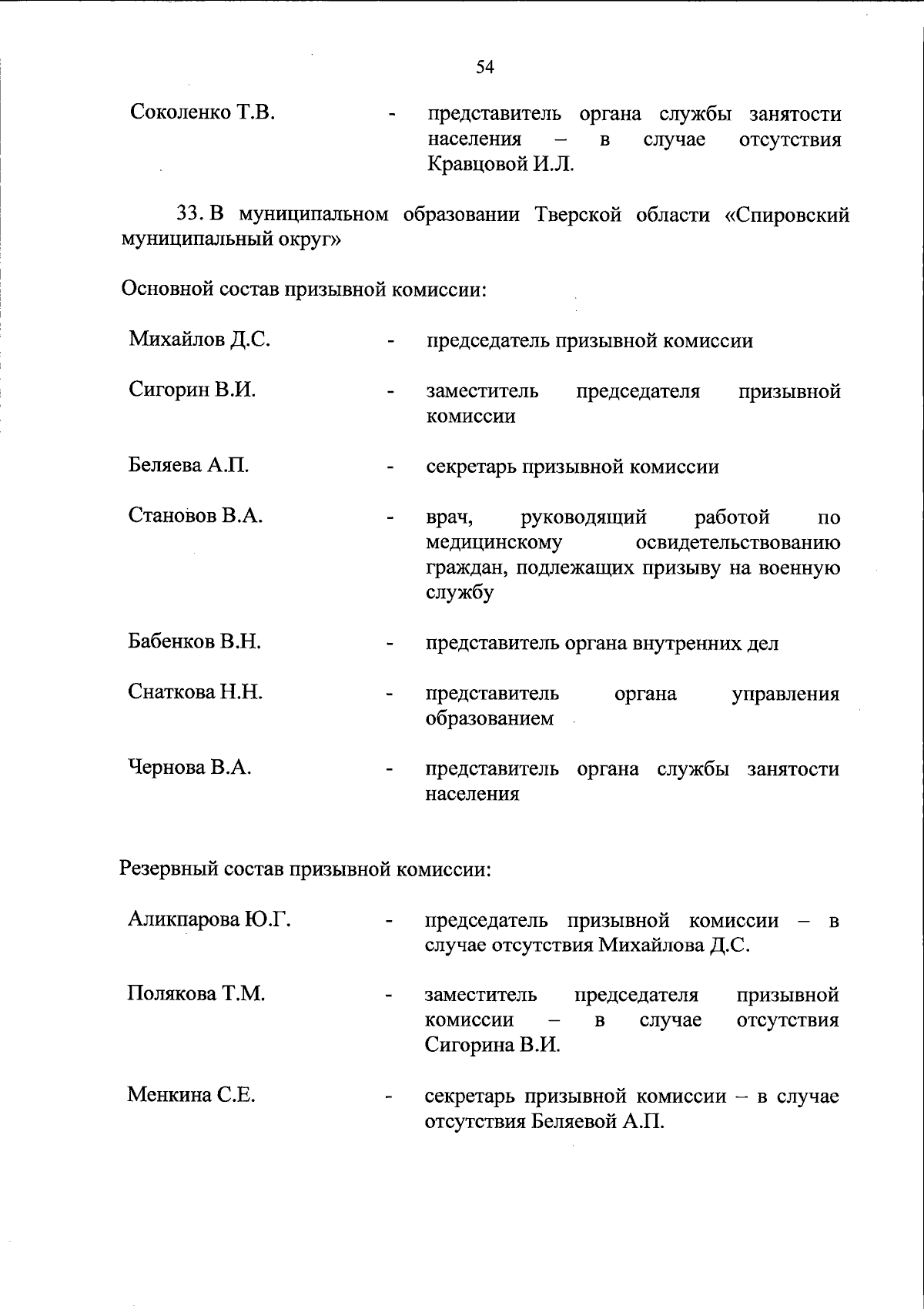 54

Соколенко Т.В. - представитель органа службы занятости населения – в случае отсутствия Кравцовой И.Л.

33. В муниципальном образовании Тверской области «Спировский муниципальный округ»

Основной состав призывной комиссии:

Михайлов Д.С. - председатель призывной комиссии

Сигорин В.И. - заместитель председателя призывной комиссии

Беляева А.П. - секретарь призывной комиссии

Становов В.А. - врач, руководящий работой по медицинскому освидетельствованию граждан, подлежащих призыву на военную службу

Бабенков В.Н. - представитель органа внутренних дел

Снаткова Н.Н. - представитель органа управления образованием

Чернова В.А. - представитель органа службы занятости населения

Резервный состав призывной комиссии:

Аликпарова Ю.Г. - председатель призывной комиссии – в случае отсутствия Михайлова Д.С.

Полякова Т.М. - заместитель председателя призывной комиссии – в случае отсутствия Сигорина В.И.

Менкина С.Е. - секретарь призывной комиссии – в случае отсутствия Беляевой А.П.